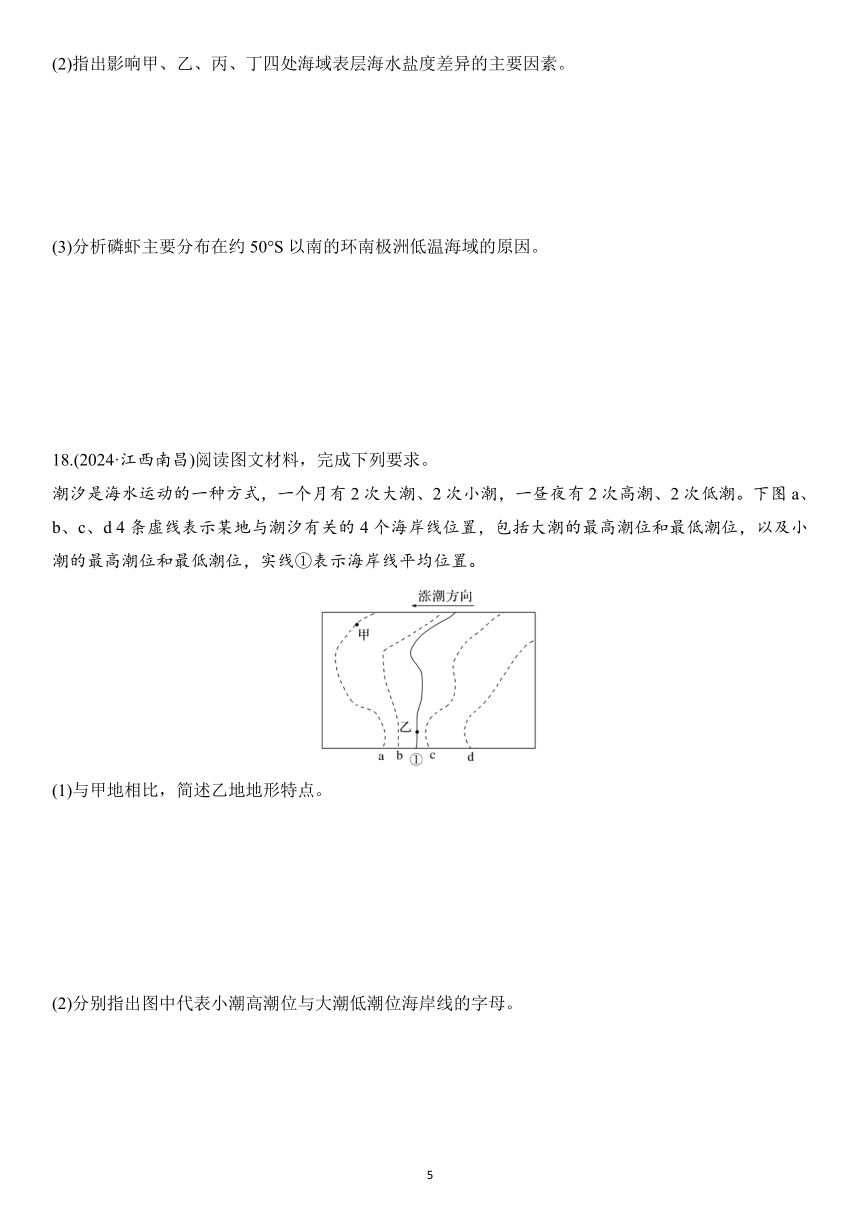 (2)指出影响甲、乙、丙、丁四处海域表层海水盐度差异的主要因素。

(3)分析磷虾主要分布在约 50°S 以南的环南极洲低温海域的原因。

18.(2024·江西南昌)阅读图文材料，完成下列要求。

潮汐是海水运动的一种方式，一个月有 2 次大潮、2 次小潮，一昼夜有 2 次高潮、2 次低潮。下图 a、b、c、d 4 条虚线表示某地与潮汐有关的 4 个海岸线位置，包括大潮的最高潮位和最低潮位，以及小潮的最高潮位和最低潮位，实线①表示海岸线平均位置。

涨潮方向
甲
乙
a b ① c d

(1)与甲地相比，简述乙地地形特点。

(2)分别指出图中代表小潮高潮位与大潮低潮位海岸线的字母。

5